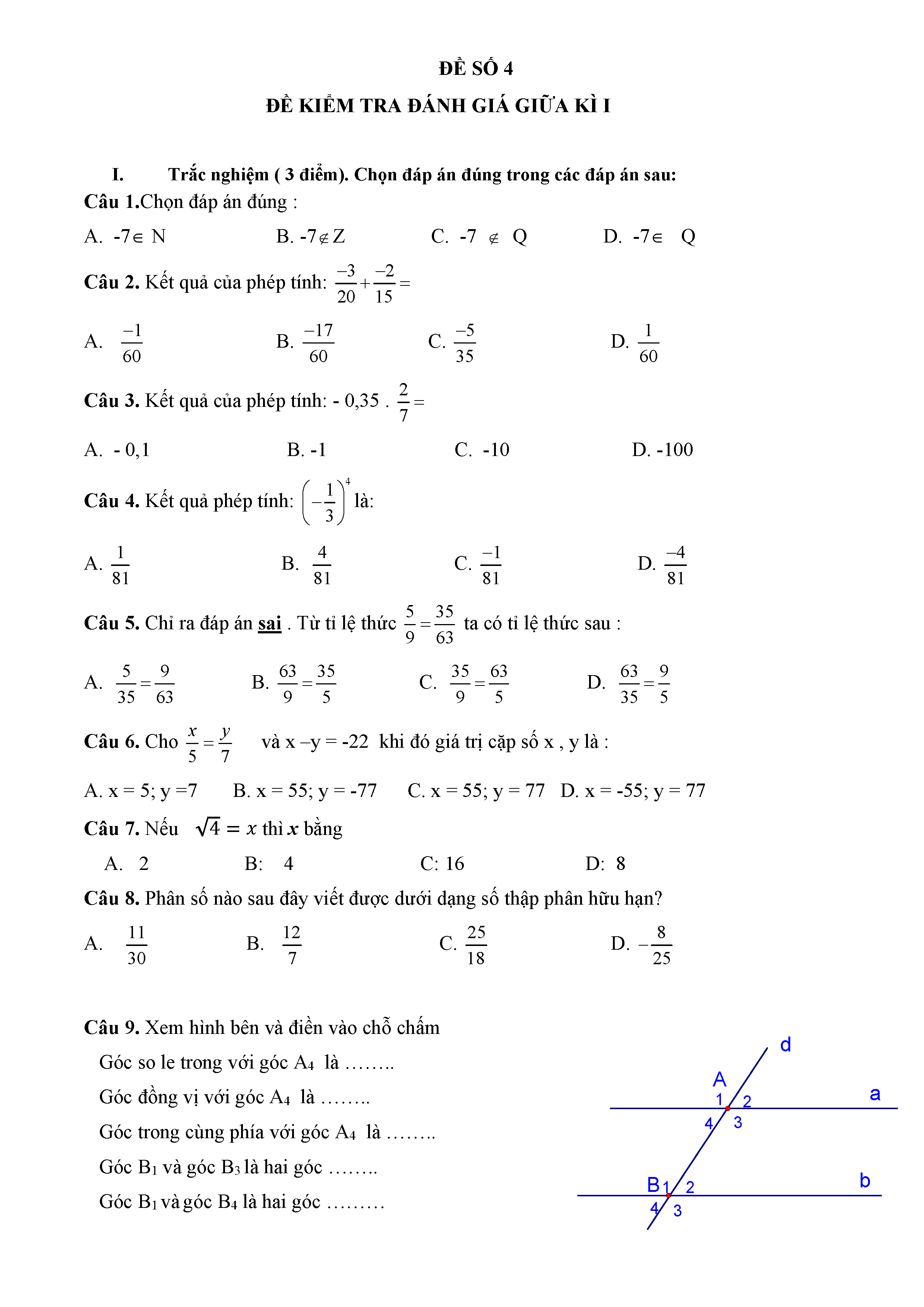 ĐỀ SỐ 4

ĐỀ KIỂM TRA ĐÁNH GIÁ GIỮA KÌ I

I. Trắc nghiệm ( 3 điểm). Chọn đáp án đúng trong các đáp án sau:

Câu 1.Chọn đáp án đúng :

A. $-7 \in N$ B. $-7 \notin Z$ C. $-7 \notin Q$ D. $-7 \in Q$

Câu 2. Kết quả của phép tính: $\frac{-3}{20}+\frac{-2}{15}=$

A. $\frac{-1}{60}$ B. $\frac{-17}{60}$ C. $\frac{-5}{35}$ D. $\frac{1}{60}$

Câu 3. Kết quả của phép tính: - 0,35 . $\frac{2}{7}=$

A. - 0,1 B. -1 C. -10 D. -100

Câu 4. Kết quả phép tính: $\left(-\frac{1}{3}\right)^4$ là:

A. $\frac{1}{81}$ B. $\frac{4}{81}$ C. $\frac{-1}{81}$ D. $\frac{-4}{81}$

Câu 5. Chỉ ra đáp án sai . Từ tỉ lệ thức $\frac{5}{9}=\frac{35}{63}$ ta có tỉ lệ thức sau :

A. $\frac{5}{35}=\frac{9}{63}$ B. $\frac{63}{9}=\frac{35}{5}$ C. $\frac{35}{9}=\frac{63}{5}$ D. $\frac{63}{35}=\frac{9}{5}$

Câu 6. Cho $\frac{x}{5}=\frac{y}{7}$ và x –y = -22 khi đó giá trị cặp số x , y là :

A. x = 5; y =7 B. x = 55; y = -77 C. x = 55; y = 77 D. x = -55; y = 77

Câu 7. Nếu $\sqrt{4}=x$ thì $x$ bằng

A. 2 B: 4 C: 16 D: 8

Câu 8. Phân số nào sau đây viết được dưới dạng số thập phân hữu hạn?

A. $\frac{11}{30}$ B. $\frac{12}{7}$ C. $\frac{25}{18}$ D. $-\frac{8}{25}$

Câu 9. Xem hình bên và điền vào chỗ chấm

Góc so le trong với góc $A_4$ là ……..

Góc đồng vị với góc $A_4$ là ……..

Góc trong cùng phía với góc $A_4$ là ……..

Góc $B_1$ và góc $B_3$ là hai góc ……..

Góc $B_1$ và góc $B_4$ là hai góc ………

d
A
1 2
4 3
a
B 1 2
4 3
b